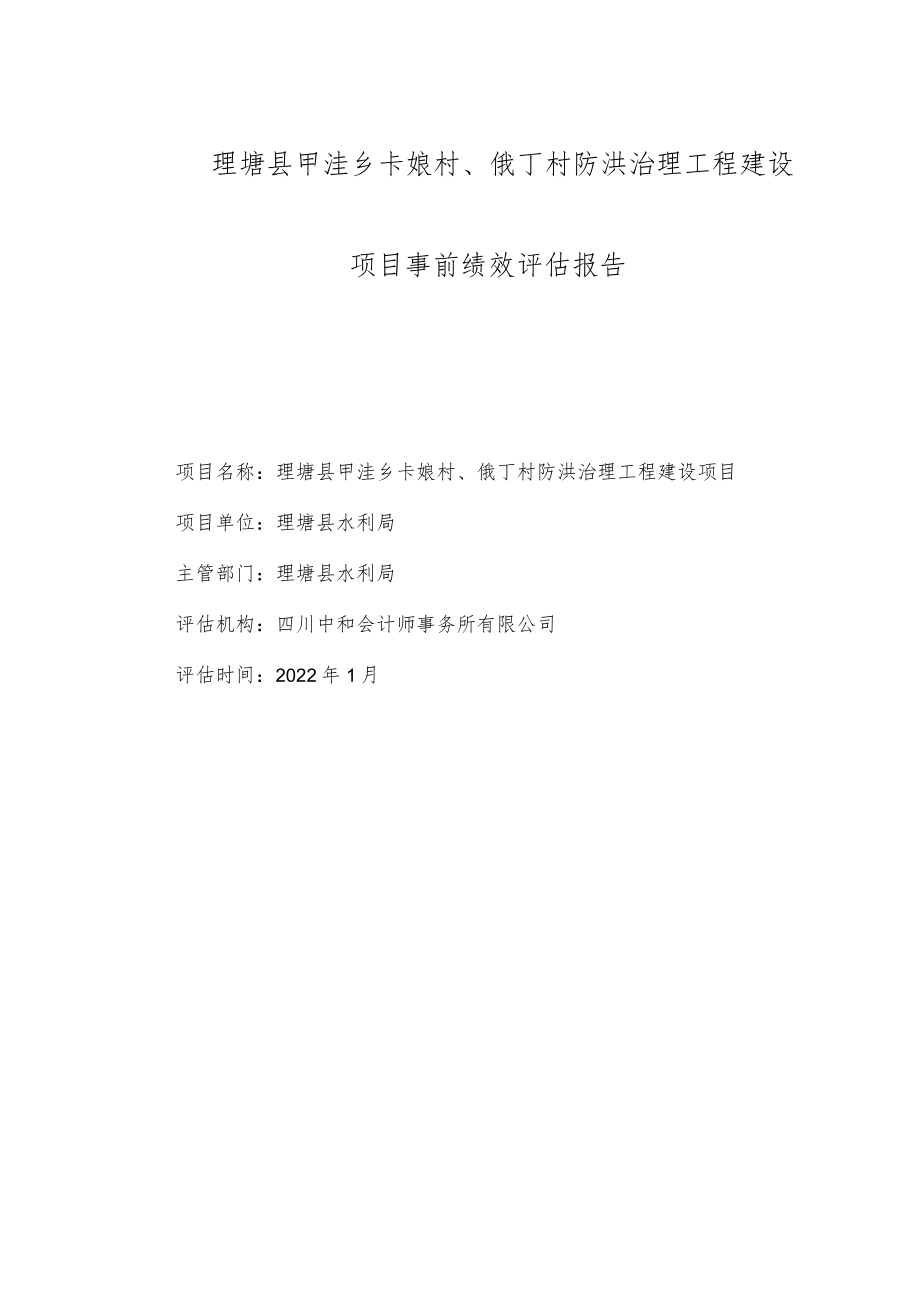 理塘县甲洼乡卡娘村、俄丁村防洪治理工程建设

项目事前绩效评估报告

项目名称：理塘县甲洼乡卡娘村、俄丁村防洪治理工程建设项目

项目单位：理塘县水利局

主管部门：理塘县水利局

评估机构：四川中和会计师事务所有限公司

评估时间：2022年1月